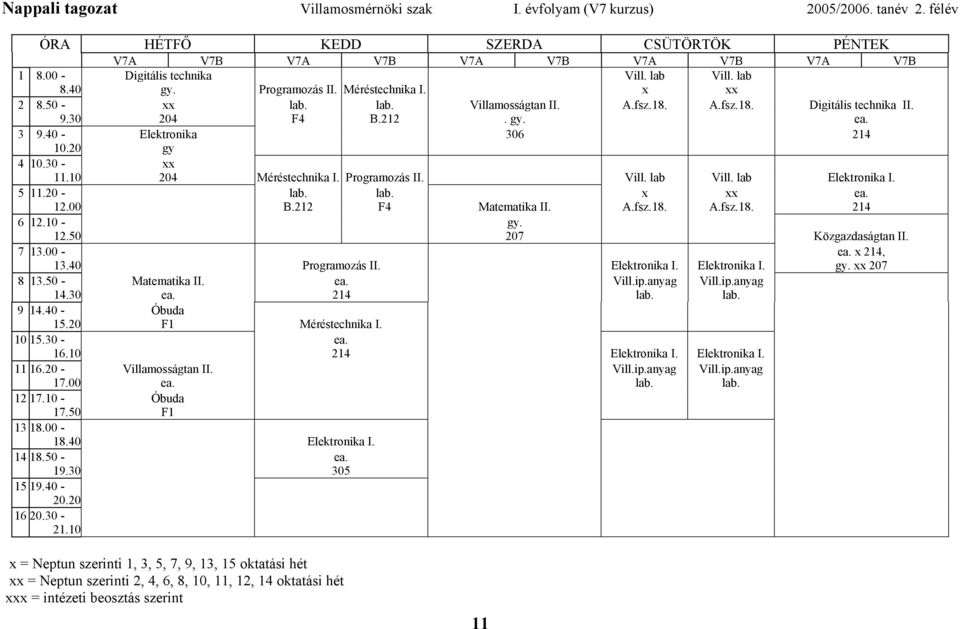 Nappali tagozat Villamosmérnöki szak I. évfolyam (V7 kurzus) 2005/2006. tanév 2. félév

| ÓRA | HÉTFŐ V7A | HÉTFŐ V7B | KEDD V7A | KEDD V7B | SZERDA V7A | SZERDA V7B | CSÜTÖRTÖK V7A | CSÜTÖRTÖK V7B | PÉNTEK V7A | PÉNTEK V7B |
|---|---|---|---|---|---|---|---|---|---|---|
| 1 8.00 - 8.40 | Digitális technika gy. | | Programozás II. | Méréstechnika I. | | | Vill. lab x | Vill. lab xx | | |
| 2 8.50 - 9.30 | xx 204 | | lab. F4 | lab. B.212 | Villamosságtan II. . gy. | | A.fsz.18. | A.fsz.18. | Digitális technika II. ea. | |
| 3 9.40 - 10.20 | Elektronika gy | | | | 306 | | | | 214 | |
| 4 10.30 - 11.10 | xx 204 | | Méréstechnika I. | Programozás II. | | | Vill. lab | Vill. lab | Elektronika I. | |
| 5 11.20 - 12.00 | | | lab. B.212 | lab. F4 | Matematika II. | | x A.fsz.18. | xx A.fsz.18. | ea. 214 | |
| 6 12.10 - 12.50 | | | | | gy. 207 | | | | Közgazdaságtan II. | |
| 7 13.00 - 13.40 | | | Programozás II. | | | | Elektronika I. | Elektronika I. | ea. x 214, gy. xx 207 | |
| 8 13.50 - 14.30 | Matematika II. ea. | | ea. 214 | | | | Vill.ip.anyag lab. | Vill.ip.anyag lab. | | |
| 9 14.40 - 15.20 | Óbuda F1 | | Méréstechnika I. | | | | | | | |
| 10 15.30 - 16.10 | | | ea. 214 | | | | Elektronika I. | Elektronika I. | | |
| 11 16.20 - 17.00 | Villamosságtan II. ea. | | | | | | Vill.ip.anyag lab. | Vill.ip.anyag lab. | | |
| 12 17.10 - 17.50 | Óbuda F1 | | | | | | | | | |
| 13 18.00 - 18.40 | | | Elektronika I. | | | | | | | |
| 14 18.50 - 19.30 | | | ea. 305 | | | | | | | |
| 15 19.40 - 20.20 | | | | | | | | | | |
| 16 20.30 - 21.10 | | | | | | | | | | |

x = Neptun szerinti 1, 3, 5, 7, 9, 13, 15 oktatási hét
xx = Neptun szerinti 2, 4, 6, 8, 10, 11, 12, 14 oktatási hét
xxx = intézeti beosztás szerint

11